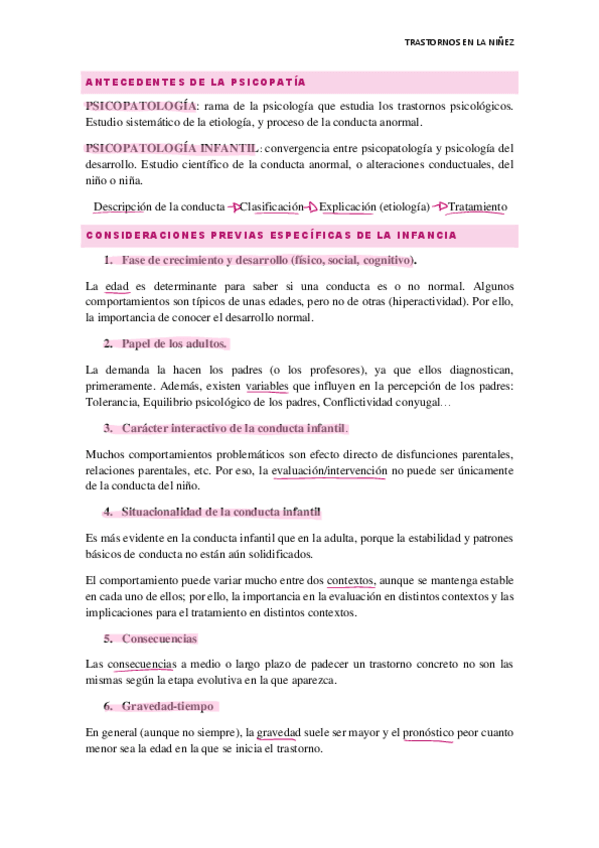 TRASTORNOS EN LA NIÑEZ

ANTECEDENTES DE LA PSICOPATÍA

PSICOPATOLOGÍA: rama de la psicología que estudia los trastornos psicológicos. Estudio sistemático de la etiología, y proceso de la conducta anormal.

PSICOPATOLOGÍA INFANTIL: convergencia entre psicopatología y psicología del desarrollo. Estudio científico de la conducta anormal, o alteraciones conductuales, del niño o niña.

Descripción de la conducta → Clasificación → Explicación (etiología) → Tratamiento

CONSIDERACIONES PREVIAS ESPECÍFICAS DE LA INFANCIA

1. Fase de crecimiento y desarrollo (físico, social, cognitivo).

La edad es determinante para saber si una conducta es o no normal. Algunos comportamientos son típicos de unas edades, pero no de otras (hiperactividad). Por ello, la importancia de conocer el desarrollo normal.

2. Papel de los adultos.

La demanda la hacen los padres (o los profesores), ya que ellos diagnostican, primeramente. Además, existen variables que influyen en la percepción de los padres: Tolerancia, Equilibrio psicológico de los padres, Conflictividad conyugal…

3. Carácter interactivo de la conducta infantil.

Muchos comportamientos problemáticos son efecto directo de disfunciones parentales, relaciones parentales, etc. Por eso, la evaluación/intervención no puede ser únicamente de la conducta del niño.

4. Situacionalidad de la conducta infantil

Es más evidente en la conducta infantil que en la adulta, porque la estabilidad y patrones básicos de conducta no están aún solidificados.

El comportamiento puede variar mucho entre dos contextos, aunque se mantenga estable en cada uno de ellos; por ello, la importancia en la evaluación en distintos contextos y las implicaciones para el tratamiento en distintos contextos.

5. Consecuencias

Las consecuencias a medio o largo plazo de padecer un trastorno concreto no son las mismas según la etapa evolutiva en la que aparezca.

6. Gravedad-tiempo

En general (aunque no siempre), la gravedad suele ser mayor y el pronóstico peor cuanto menor sea la edad en la que se inicia el trastorno.